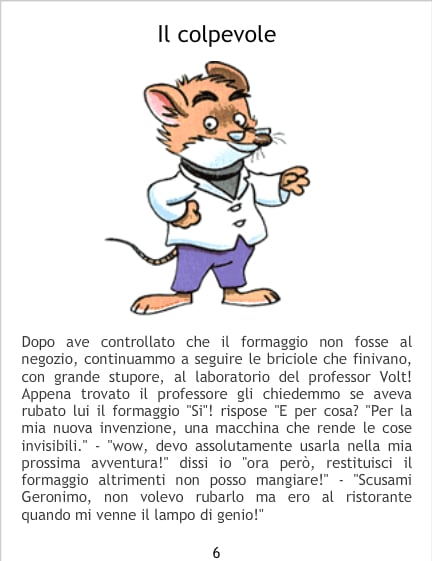 Il colpevole

Dopo ave controllato che il formaggio non fosse al negozio, continuammo a seguire le briciole che finivano, con grande stupore, al laboratorio del professor Volt! Appena trovato il professore gli chiedemmo se aveva rubato lui il formaggio "Si"! rispose "E per cosa? "Per la mia nuova invenzione, una macchina che rende le cose invisibili." - "wow, devo assolutamente usarla nella mia prossima avventura!" dissi io "ora però, restituisci il formaggio altrimenti non posso mangiare!" - "Scusami Geronimo, non volevo rubarlo ma ero al ristorante quando mi venne il lampo di genio!"

6